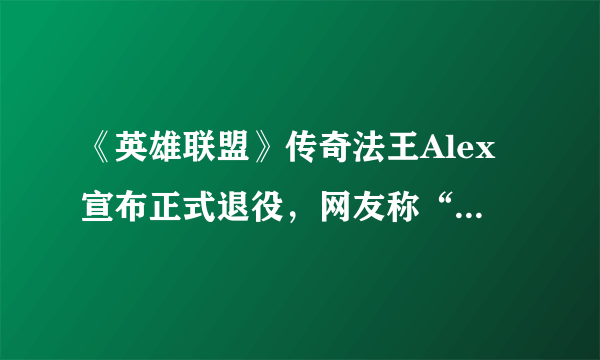 《英雄联盟》传奇法王Alex宣布正式退役，网友称“...